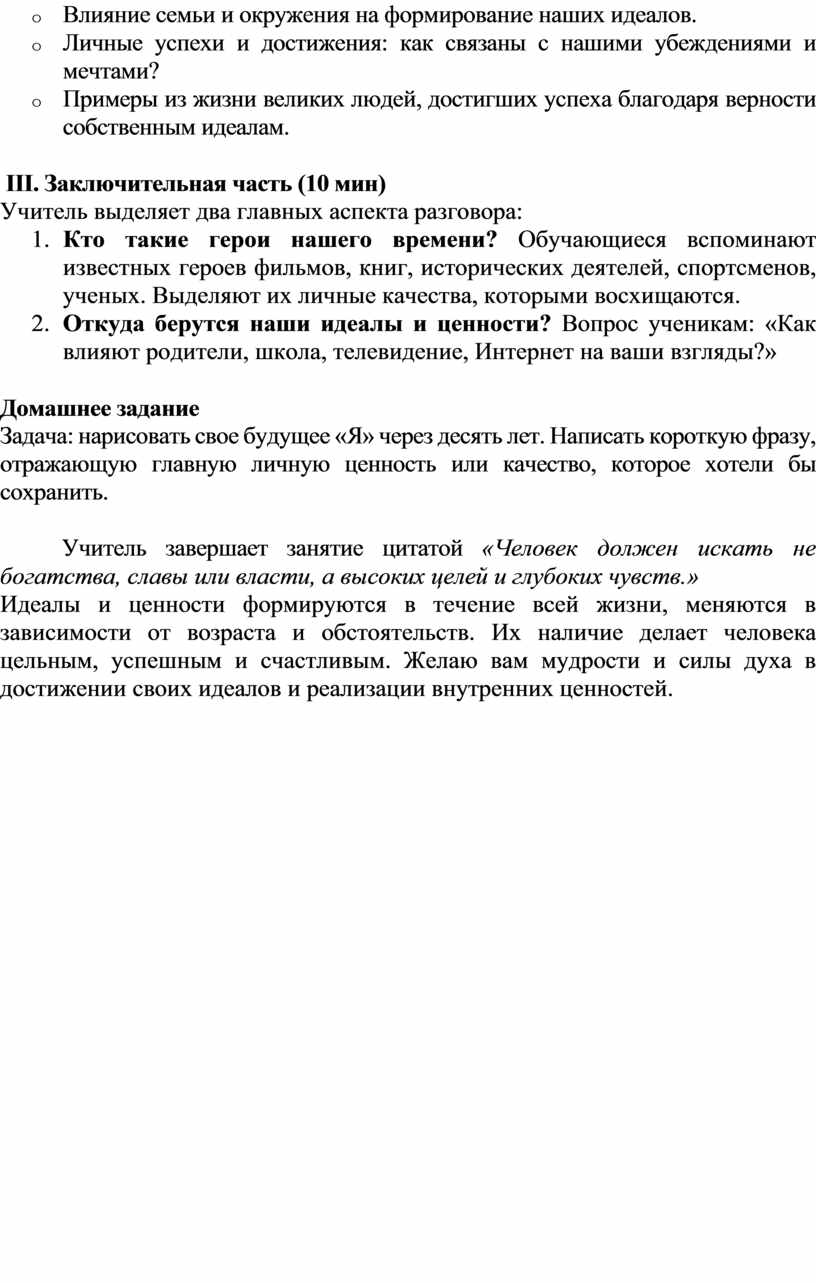 o Влияние семьи и окружения на формирование наших идеалов.
o Личные успехи и достижения: как связаны с нашими убеждениями и мечтами?
o Примеры из жизни великих людей, достигших успеха благодаря верности собственным идеалам.

III. Заключительная часть (10 мин)
Учитель выделяет два главных аспекта разговора:
1. Кто такие герои нашего времени? Обучающиеся вспоминают известных героев фильмов, книг, исторических деятелей, спортсменов, ученых. Выделяют их личные качества, которыми восхищаются.
2. Откуда берутся наши идеалы и ценности? Вопрос ученикам: «Как влияют родители, школа, телевидение, Интернет на ваши взгляды?»

Домашнее задание
Задача: нарисовать свое будущее «Я» через десять лет. Написать короткую фразу, отражающую главную личную ценность или качество, которое хотели бы сохранить.

Учитель завершает занятие цитатой «Человек должен искать не богатства, славы или власти, а высоких целей и глубоких чувств.»
Идеалы и ценности формируются в течение всей жизни, меняются в зависимости от возраста и обстоятельств. Их наличие делает человека цельным, успешным и счастливым. Желаю вам мудрости и силы духа в достижении своих идеалов и реализации внутренних ценностей.